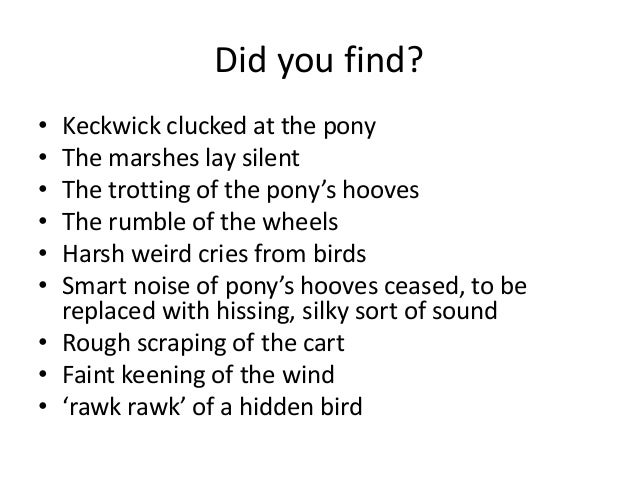 Did you find?

• Keckwick clucked at the pony
• The marshes lay silent
• The trotting of the pony's hooves
• The rumble of the wheels
• Harsh weird cries from birds
• Smart noise of pony's hooves ceased, to be replaced with hissing, silky sort of sound
• Rough scraping of the cart
• Faint keening of the wind
• 'rawk rawk' of a hidden bird